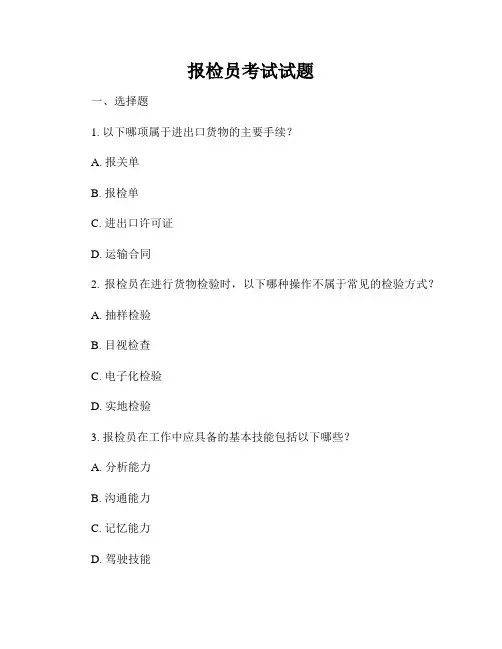 报检员考试试题

一、选择题

1. 以下哪项属于进出口货物的主要手续？

A. 报关单

B. 报检单

C. 进出口许可证

D. 运输合同

2. 报检员在进行货物检验时，以下哪种操作不属于常见的检验方式？

A. 抽样检验

B. 目视检查

C. 电子化检验

D. 实地检验

3. 报检员在工作中应具备的基本技能包括以下哪些？

A. 分析能力

B. 沟通能力

C. 记忆能力

D. 驾驶技能